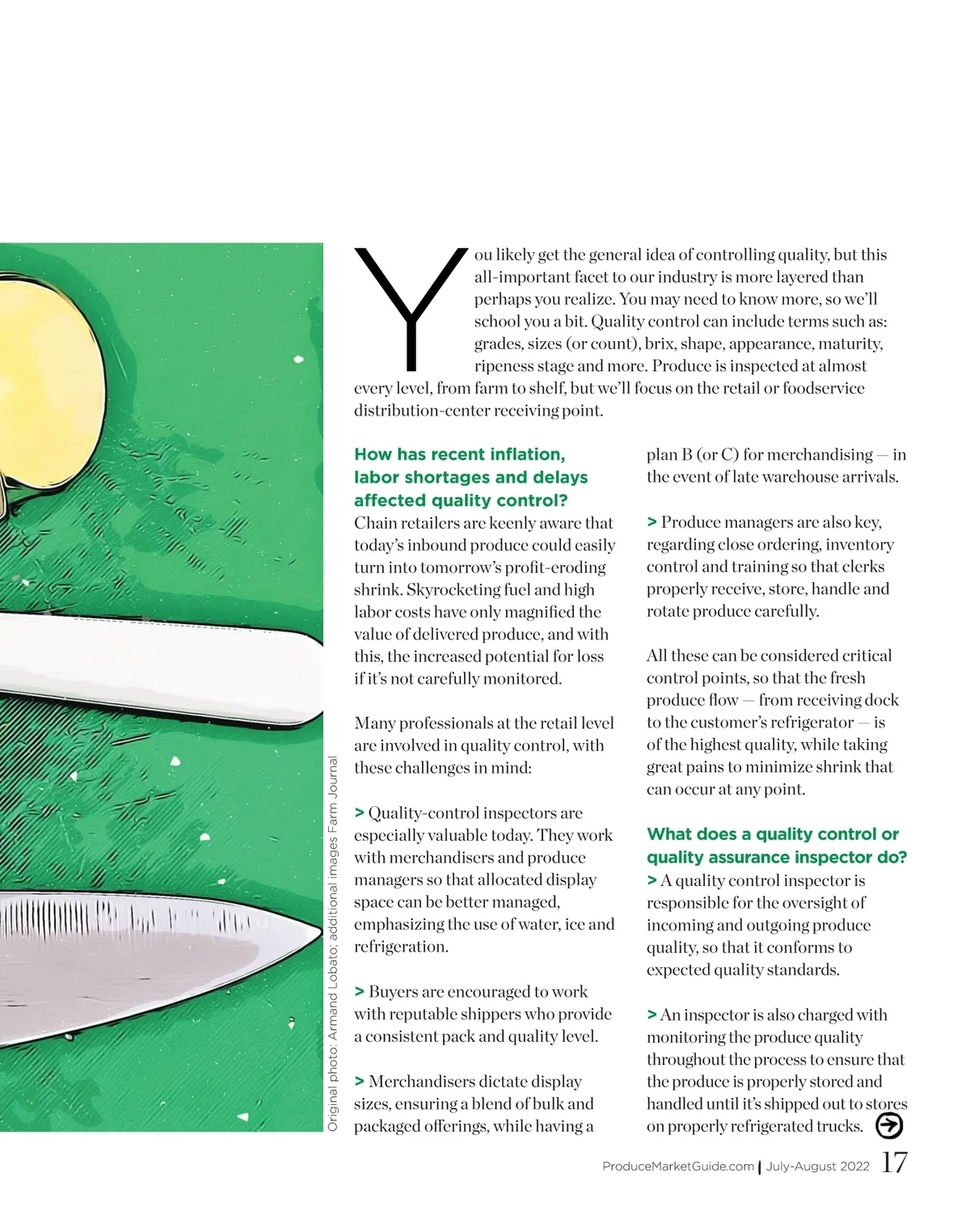 Original photo: Armand Lobato; additional images Farm Journal

You likely get the general idea of controlling quality, but this all-important facet to our industry is more layered than perhaps you realize. You may need to know more, so we'll school you a bit. Quality control can include terms such as: grades, sizes (or count), brix, shape, appearance, maturity, ripeness stage and more. Produce is inspected at almost every level, from farm to shelf, but we'll focus on the retail or foodservice distribution-center receiving point.

How has recent inflation, labor shortages and delays affected quality control?
Chain retailers are keenly aware that today's inbound produce could easily turn into tomorrow's profit-eroding shrink. Skyrocketing fuel and high labor costs have only magnified the value of delivered produce, and with this, the increased potential for loss if it's not carefully monitored.

Many professionals at the retail level are involved in quality control, with these challenges in mind:

> Quality-control inspectors are especially valuable today. They work with merchandisers and produce managers so that allocated display space can be better managed, emphasizing the use of water, ice and refrigeration.

> Buyers are encouraged to work with reputable shippers who provide a consistent pack and quality level.

> Merchandisers dictate display sizes, ensuring a blend of bulk and packaged offerings, while having a plan B (or C) for merchandising — in the event of late warehouse arrivals.

> Produce managers are also key, regarding close ordering, inventory control and training so that clerks properly receive, store, handle and rotate produce carefully.

All these can be considered critical control points, so that the fresh produce flow — from receiving dock to the customer's refrigerator — is of the highest quality, while taking great pains to minimize shrink that can occur at any point.

What does a quality control or quality assurance inspector do?
> A quality control inspector is responsible for the oversight of incoming and outgoing produce quality, so that it conforms to expected quality standards.

> An inspector is also charged with monitoring the produce quality throughout the process to ensure that the produce is properly stored and handled until it's shipped out to stores on properly refrigerated trucks.

ProduceMarketGuide.com | July-August 2022 17